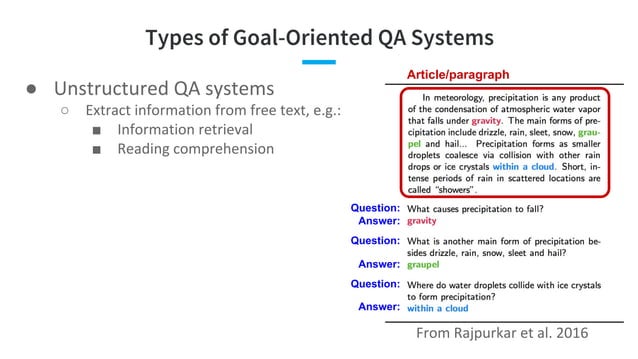 Types of Goal-Oriented QA Systems

● Unstructured QA systems
○ Extract information from free text, e.g.:
■ Information retrieval
■ Reading comprehension

Article/paragraph

In meteorology, precipitation is any product of the condensation of atmospheric water vapor that falls under gravity. The main forms of precipitation include drizzle, rain, sleet, snow, graupel and hail... Precipitation forms as smaller droplets coalesce via collision with other rain drops or ice crystals within a cloud. Short, intense periods of rain in scattered locations are called "showers".

Question: What causes precipitation to fall?
Answer: gravity

Question: What is another main form of precipitation besides drizzle, rain, snow, sleet and hail?
Answer: graupel

Question: Where do water droplets collide with ice crystals to form precipitation?
Answer: within a cloud

From Rajpurkar et al. 2016